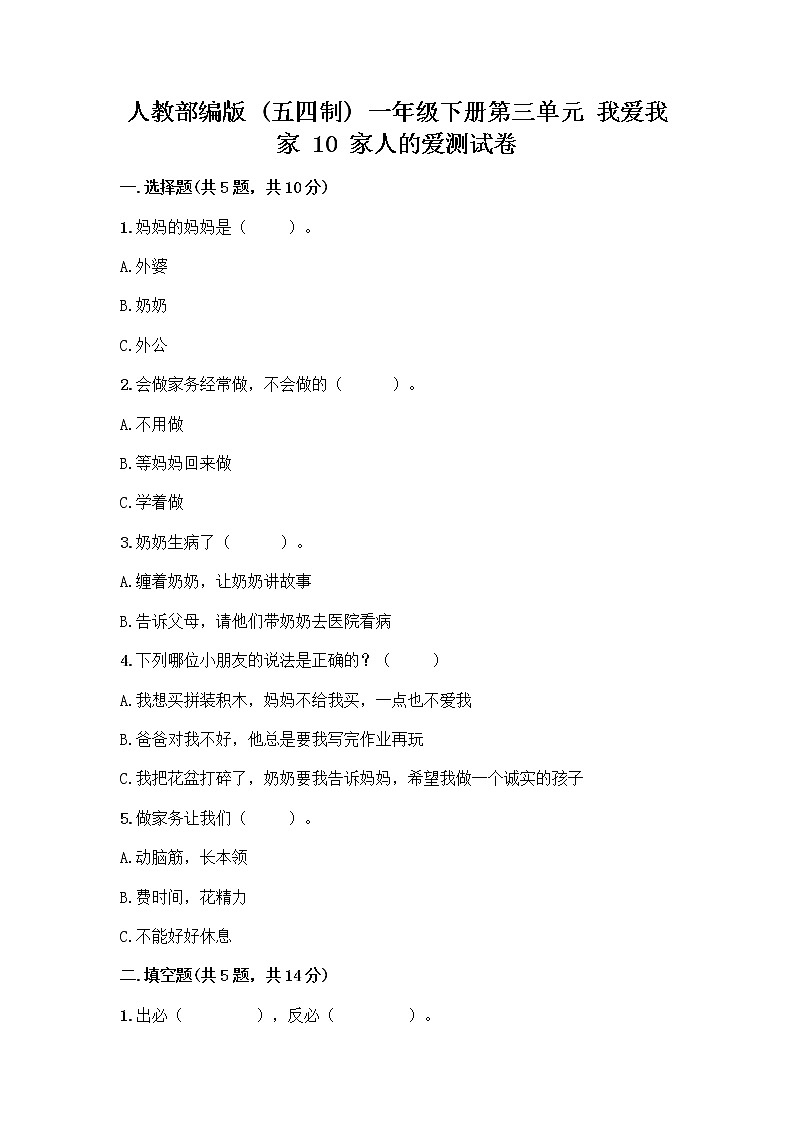 人教部编版（五四制）一年级下册第三单元 我爱我家 10 家人的爱测试卷

一.选择题(共5题，共10分)

1.妈妈的妈妈是（　　）。

A.外婆

B.奶奶

C.外公

2.会做家务经常做，不会做的（　　）。

A.不用做

B.等妈妈回来做

C.学着做

3.奶奶生病了（　　）。

A.缠着奶奶，让奶奶讲故事

B.告诉父母，请他们带奶奶去医院看病

4.下列哪位小朋友的说法是正确的？（　　）

A.我想买拼装积木，妈妈不给我买，一点也不爱我

B.爸爸对我不好，他总是要我写完作业再玩

C.我把花盆打碎了，奶奶要我告诉妈妈，希望我做一个诚实的孩子

5.做家务让我们（　　）。

A.动脑筋，长本领

B.费时间，花精力

C.不能好好休息

二.填空题(共5题，共14分)

1.出必（　　　），反必（　　　）。